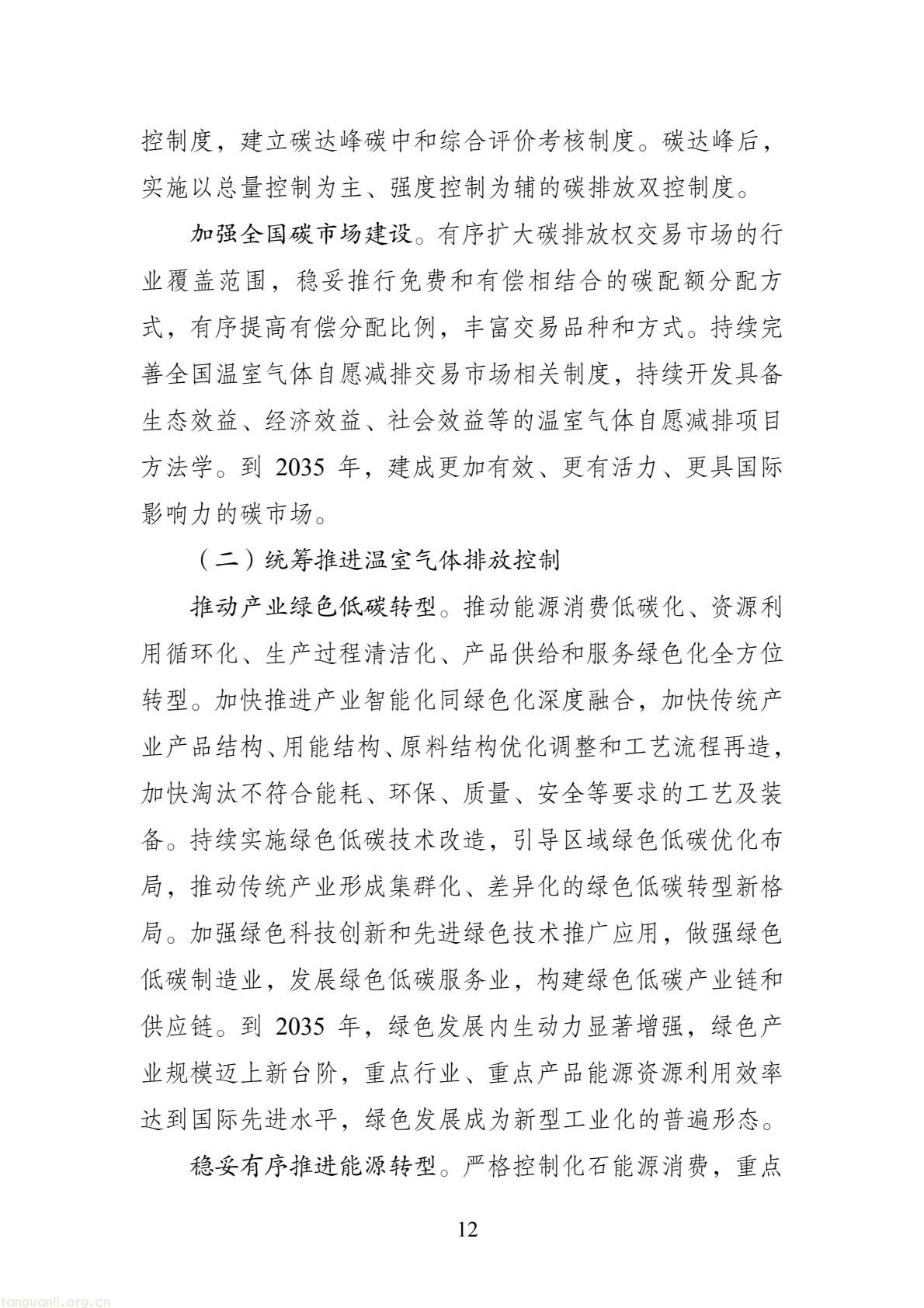 控制度，建立碳达峰碳中和综合评价考核制度。碳达峰后，实施以总量控制为主、强度控制为辅的碳排放双控制度。

加强全国碳市场建设。有序扩大碳排放权交易市场的行业覆盖范围，稳妥推行免费和有偿相结合的碳配额分配方式，有序提高有偿分配比例，丰富交易品种和方式。持续完善全国温室气体自愿减排交易市场相关制度，持续开发具备生态效益、经济效益、社会效益等的温室气体自愿减排项目方法学。到 2035 年，建成更加有效、更有活力、更具国际影响力的碳市场。

（二）统筹推进温室气体排放控制

推动产业绿色低碳转型。推动能源消费低碳化、资源利用循环化、生产过程清洁化、产品供给和服务绿色化全方位转型。加快推进产业智能化同绿色化深度融合，加快传统产业产品结构、用能结构、原料结构优化调整和工艺流程再造，加快淘汰不符合能耗、环保、质量、安全等要求的工艺及装备。持续实施绿色低碳技术改造，引导区域绿色低碳优化布局，推动传统产业形成集群化、差异化的绿色低碳转型新格局。加强绿色科技创新和先进绿色技术推广应用，做强绿色低碳制造业，发展绿色低碳服务业，构建绿色低碳产业链和供应链。到 2035 年，绿色发展内生动力显著增强，绿色产业规模迈上新台阶，重点行业、重点产品能源资源利用效率达到国际先进水平，绿色发展成为新型工业化的普遍形态。

稳妥有序推进能源转型。严格控制化石能源消费，重点

12

tanguanli.org.cn